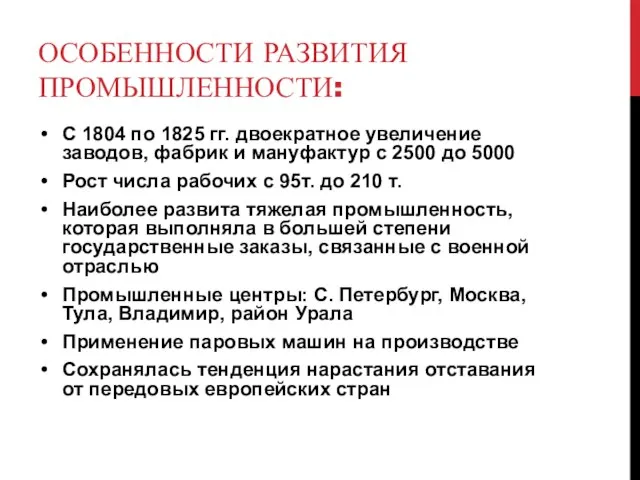 ОСОБЕННОСТИ РАЗВИТИЯ ПРОМЫШЛЕННОСТИ:

• С 1804 по 1825 гг. двоекратное увеличение заводов, фабрик и мануфактур с 2500 до 5000
• Рост числа рабочих с 95т. до 210 т.
• Наиболее развита тяжелая промышленность, которая выполняла в большей степени государственные заказы, связанные с военной отраслью
• Промышленные центры: С. Петербург, Москва, Тула, Владимир, район Урала
• Применение паровых машин на производстве
• Сохранялась тенденция нарастания отставания от передовых европейских стран